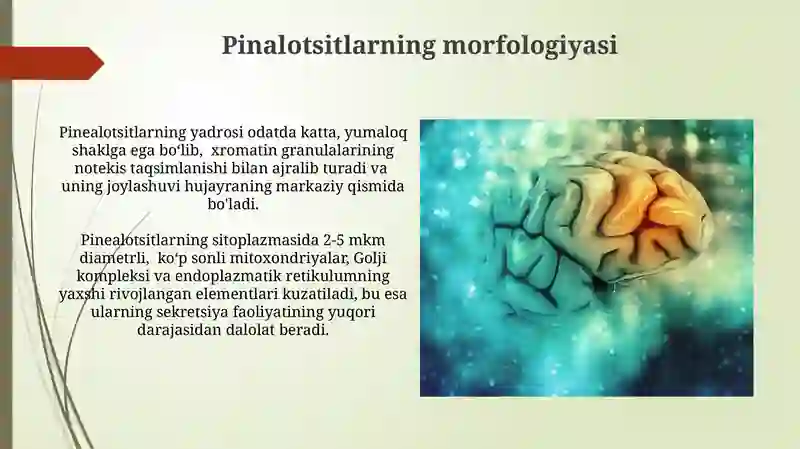 Pinalotsitlarning morfologiyasi

Pinealotsitlarning yadrosi odatda katta, yumaloq shaklga ega bo‘lib, xromatin granulalarining notekis taqsimlanishi bilan ajralib turadi va uning joylashuvi hujayraning markaziy qismida bo'ladi.

Pinealotsitlarning sitoplazmasida 2-5 mkm diametrli, ko‘p sonli mitoxondriyalar, Golji kompleksi va endoplazmatik retikulumning yaxshi rivojlangan elementlari kuzatiladi, bu esa ularning sekretsiya faoliyatining yuqori darajasidan dalolat beradi.